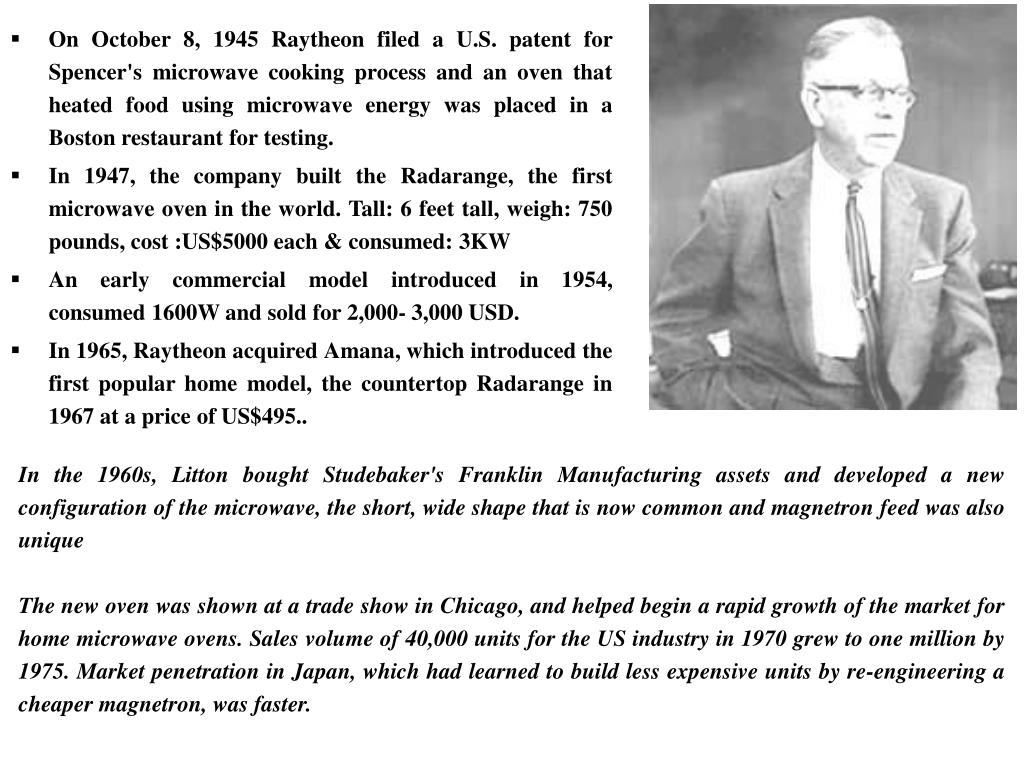 ▪ On October 8, 1945 Raytheon filed a U.S. patent for Spencer's microwave cooking process and an oven that heated food using microwave energy was placed in a Boston restaurant for testing.

▪ In 1947, the company built the Radarange, the first microwave oven in the world. Tall: 6 feet tall, weigh: 750 pounds, cost :US$5000 each & consumed: 3KW

▪ An early commercial model introduced in 1954, consumed 1600W and sold for 2,000- 3,000 USD.

▪ In 1965, Raytheon acquired Amana, which introduced the first popular home model, the countertop Radarange in 1967 at a price of US$495..

In the 1960s, Litton bought Studebaker's Franklin Manufacturing assets and developed a new configuration of the microwave, the short, wide shape that is now common and magnetron feed was also unique

The new oven was shown at a trade show in Chicago, and helped begin a rapid growth of the market for home microwave ovens. Sales volume of 40,000 units for the US industry in 1970 grew to one million by 1975. Market penetration in Japan, which had learned to build less expensive units by re-engineering a cheaper magnetron, was faster.